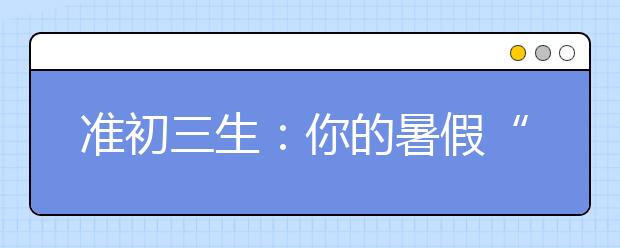 准初三生：你的暑假“